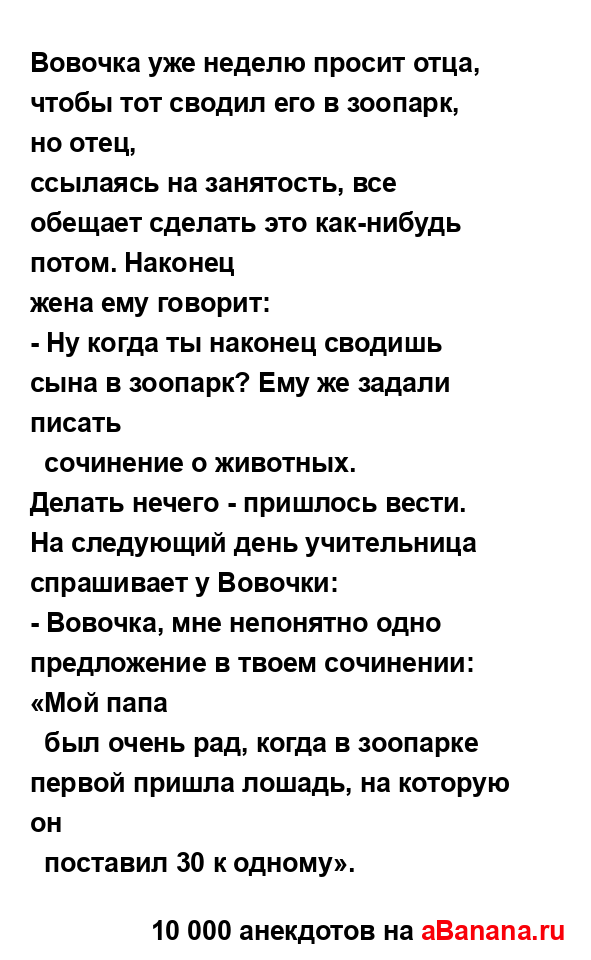 Вовочка уже неделю просит отца, чтобы тот сводил его в зоопарк, но отец, ссылаясь на занятость, все обещает сделать это как-нибудь потом. Наконец жена ему говорит:
- Ну когда ты наконец сводишь сына в зоопарк? Ему же задали писать сочинение о животных.
Делать нечего - пришлось вести.
На следующий день учительница спрашивает у Вовочки:
- Вовочка, мне непонятно одно предложение в твоем сочинении: «Мой папа был очень рад, когда в зоопарке первой пришла лошадь, на которую он поставил 30 к одному».

10 000 анекдотов на aBanana.ru